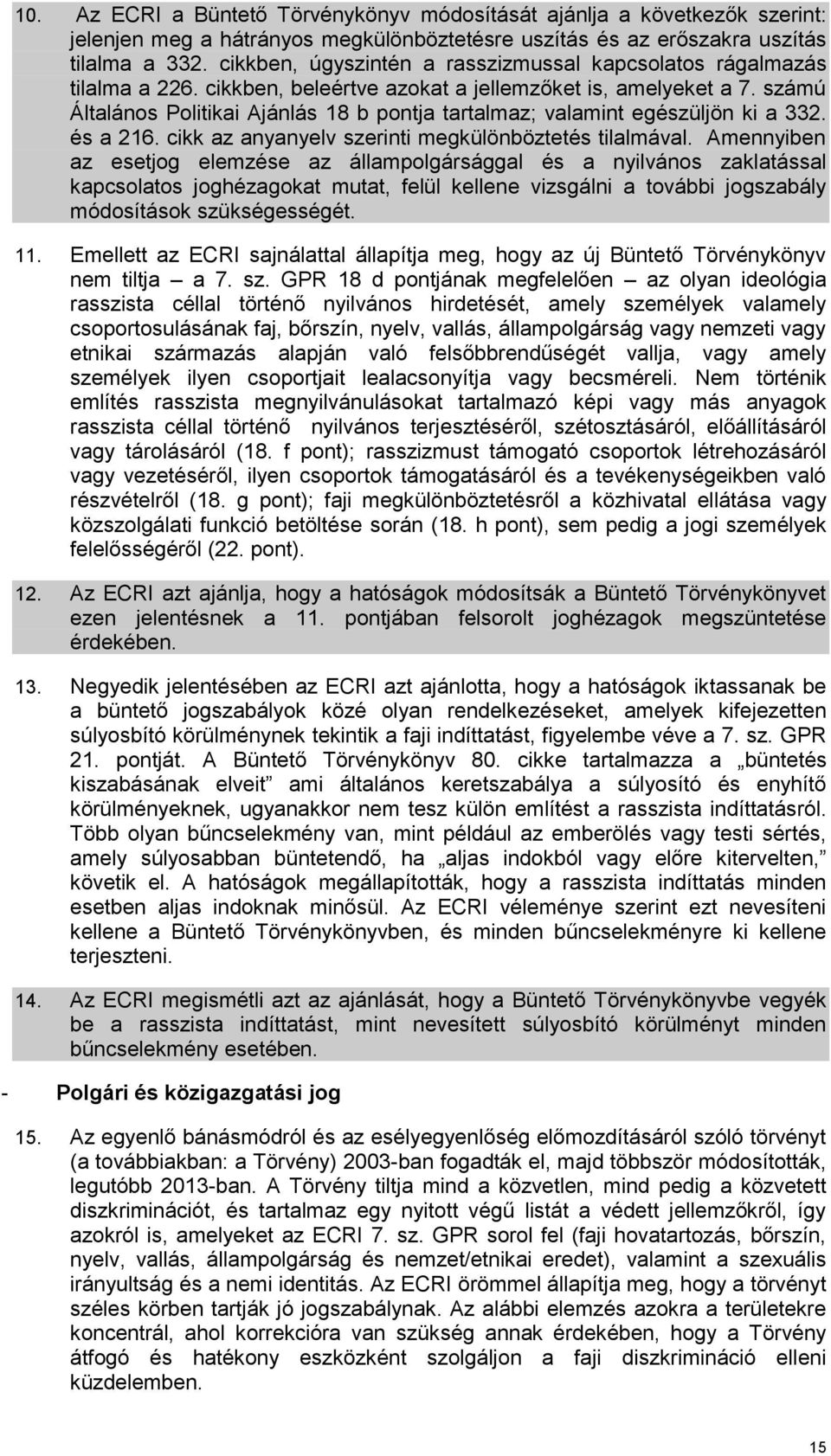 10. Az ECRI a Büntető Törvénykönyv módosítását ajánlja a következők szerint: jelenjen meg a hátrányos megkülönböztetésre uszítás és az erőszakra uszítás tilalma a 332. cikkben, úgyszintén a rasszizmussal kapcsolatos rágalmazás tilalma a 226. cikkben, beleértve azokat a jellemzőket is, amelyeket a 7. számú Általános Politikai Ajánlás 18 b pontja tartalmaz; valamint egészüljön ki a 332. és a 216. cikk az anyanyelv szerinti megkülönböztetés tilalmával. Amennyiben az esetjog elemzése az állampolgársággal és a nyilvános zaklatással kapcsolatos joghézagokat mutat, felül kellene vizsgálni a további jogszabály módosítások szükségességét.

11. Emellett az ECRI sajnálattal állapítja meg, hogy az új Büntető Törvénykönyv nem tiltja – a 7. sz. GPR 18 d pontjának megfelelően – az olyan ideológia rasszista céllal történő nyilvános hirdetését, amely személyek valamely csoportosulásának faj, bőrszín, nyelv, vallás, állampolgárság vagy nemzeti vagy etnikai származás alapján való felsőbbrendűségét vallja, vagy amely személyek ilyen csoportjait lealacsonyítja vagy becsméreli. Nem történik említés rasszista megnyilvánulásokat tartalmazó képi vagy más anyagok rasszista céllal történő nyilvános terjesztéséről, szétosztásáról, előállításáról vagy tárolásáról (18. f pont); rasszizmust támogató csoportok létrehozásáról vagy vezetéséről, ilyen csoportok támogatásáról és a tevékenységeikben való részvételről (18. g pont); faji megkülönböztetésről a közhivatal ellátása vagy közszolgálati funkció betöltése során (18. h pont), sem pedig a jogi személyek felelősségéről (22. pont).

12. Az ECRI azt ajánlja, hogy a hatóságok módosítsák a Büntető Törvénykönyvet ezen jelentésnek a 11. pontjában felsorolt joghézagok megszüntetése érdekében.

13. Negyedik jelentésében az ECRI azt ajánlotta, hogy a hatóságok iktassanak be a büntető jogszabályok közé olyan rendelkezéseket, amelyek kifejezetten súlyosbító körülménynek tekintik a faji indíttatást, figyelembe véve a 7. sz. GPR 21. pontját. A Büntető Törvénykönyv 80. cikke tartalmazza a „büntetés kiszabásának elveit” ami általános keretszabálya a súlyosító és enyhítő körülményeknek, ugyanakkor nem tesz külön említést a rasszista indíttatásról. Több olyan bűncselekmény van, mint például az emberölés vagy testi sértés, amely súlyosabban büntetendő, ha „aljas indokból vagy előre kitervelten,” követik el. A hatóságok megállapították, hogy a rasszista indíttatás minden esetben aljas indoknak minősül. Az ECRI véleménye szerint ezt nevesíteni kellene a Büntető Törvénykönyvben, és minden bűncselekményre ki kellene terjeszteni.

14. Az ECRI megismétli azt az ajánlását, hogy a Büntető Törvénykönyvbe vegyék be a rasszista indíttatást, mint nevesített súlyosbító körülményt minden bűncselekmény esetében.

- Polgári és közigazgatási jog

15. Az egyenlő bánásmódról és az esélyegyenlőség előmozdításáról szóló törvényt (a továbbiakban: a Törvény) 2003-ban fogadták el, majd többször módosították, legutóbb 2013-ban. A Törvény tiltja mind a közvetlen, mind pedig a közvetett diszkriminációt, és tartalmaz egy nyitott végű listát a védett jellemzőkről, így azokról is, amelyeket az ECRI 7. sz. GPR sorol fel (faji hovatartozás, bőrszín, nyelv, vallás, állampolgárság és nemzet/etnikai eredet), valamint a szexuális irányultság és a nemi identitás. Az ECRI örömmel állapítja meg, hogy a törvényt széles körben tartják jó jogszabálynak. Az alábbi elemzés azokra a területekre koncentrál, ahol korrekcióra van szükség annak érdekében, hogy a Törvény átfogó és hatékony eszközként szolgáljon a faji diszkrimináció elleni küzdelemben.

15